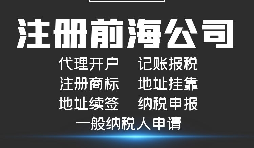 注册前海公司

代理开户　记账报税

注册商标　地址挂靠

地址续签　纳税申报

一般纳税人申请